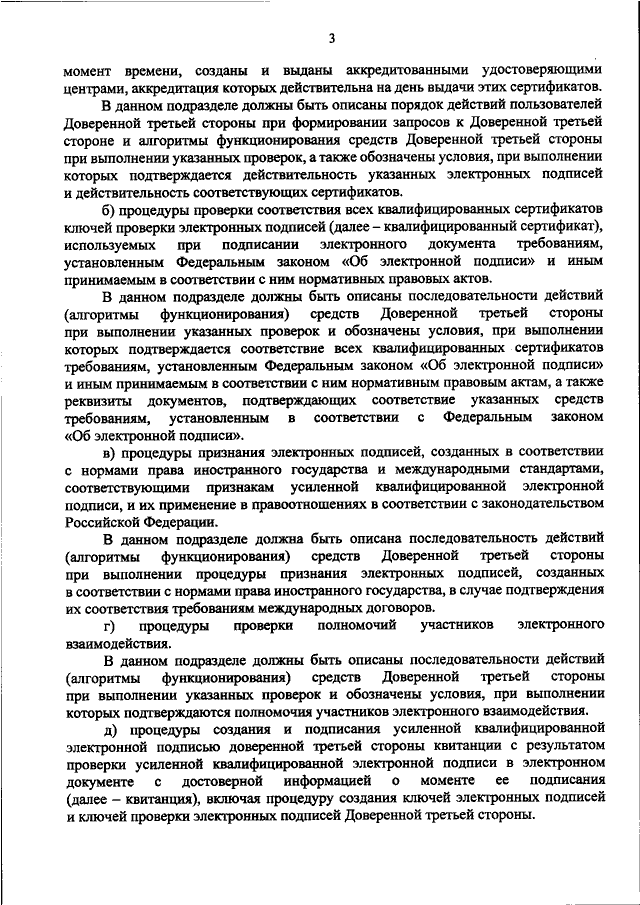 3

момент времени, созданы и выданы аккредитованными удостоверяющими центрами, аккредитация которых действительна на день выдачи этих сертификатов.

В данном подразделе должны быть описаны порядок действий пользователей Доверенной третьей стороны при формировании запросов к Доверенной третьей стороне и алгоритмы функционирования средств Доверенной третьей стороны при выполнении указанных проверок, а также обозначены условия, при выполнении которых подтверждается действительность указанных электронных подписей и действительность соответствующих сертификатов.

б) процедуры проверки соответствия всех квалифицированных сертификатов ключей проверки электронных подписей (далее – квалифицированный сертификат), используемых при подписании электронного документа требованиям, установленным Федеральным законом «Об электронной подписи» и иным принимаемым в соответствии с ним нормативных правовых актов.

В данном подразделе должны быть описаны последовательности действий (алгоритмы функционирования) средств Доверенной третьей стороны при выполнении указанных проверок и обозначены условия, при выполнении которых подтверждается соответствие всех квалифицированных сертификатов требованиям, установленным Федеральным законом «Об электронной подписи» и иным принимаемым в соответствии с ним нормативным правовым актам, а также реквизиты документов, подтверждающих соответствие указанных средств требованиям, установленным в соответствии с Федеральным законом «Об электронной подписи».

в) процедуры признания электронных подписей, созданных в соответствии с нормами права иностранного государства и международными стандартами, соответствующими признакам усиленной квалифицированной электронной подписи, и их применение в правоотношениях в соответствии с законодательством Российской Федерации.

В данном подразделе должна быть описана последовательность действий (алгоритмы функционирования) средств Доверенной третьей стороны при выполнении процедуры признания электронных подписей, созданных в соответствии с нормами права иностранного государства, в случае подтверждения их соответствия требованиям международных договоров.

г) процедуры проверки полномочий участников электронного взаимодействия.

В данном подразделе должны быть описаны последовательности действий (алгоритмы функционирования) средств Доверенной третьей стороны при выполнении указанных проверок и обозначены условия, при выполнении которых подтверждаются полномочия участников электронного взаимодействия.

д) процедуры создания и подписания усиленной квалифицированной электронной подписью доверенной третьей стороны квитанции с результатом проверки усиленной квалифицированной электронной подписи в электронном документе с достоверной информацией о моменте ее подписания (далее – квитанция), включая процедуру создания ключей электронных подписей и ключей проверки электронных подписей Доверенной третьей стороны.